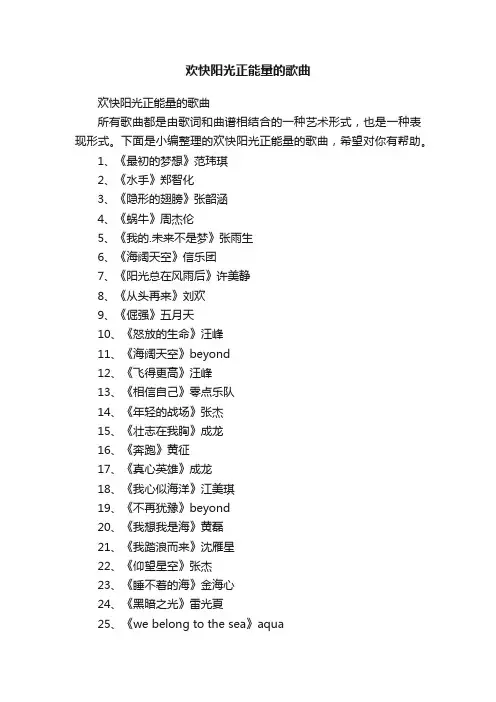 欢快阳光正能量的歌曲

欢快阳光正能量的歌曲

所有歌曲都是由歌词和曲谱相结合的一种艺术形式，也是一种表现形式。下面是小编整理的欢快阳光正能量的歌曲，希望对你有帮助。

1、《最初的梦想》范玮琪
2、《水手》郑智化
3、《隐形的翅膀》张韶涵
4、《蜗牛》周杰伦
5、《我的.未来不是梦》张雨生
6、《海阔天空》信乐团
7、《阳光总在风雨后》许美静
8、《从头再来》刘欢
9、《倔强》五月天
10、《怒放的生命》汪峰
11、《海阔天空》beyond
12、《飞得更高》汪峰
13、《相信自己》零点乐队
14、《年轻的战场》张杰
15、《壮志在我胸》成龙
16、《奔跑》黄征
17、《真心英雄》成龙
18、《我心似海洋》江美琪
19、《不再犹豫》beyond
20、《我想我是海》黄磊
21、《我踏浪而来》沈雁星
22、《仰望星空》张杰
23、《睡不着的海》金海心
24、《黑暗之光》雷光夏
25、《we belong to the sea》aqua